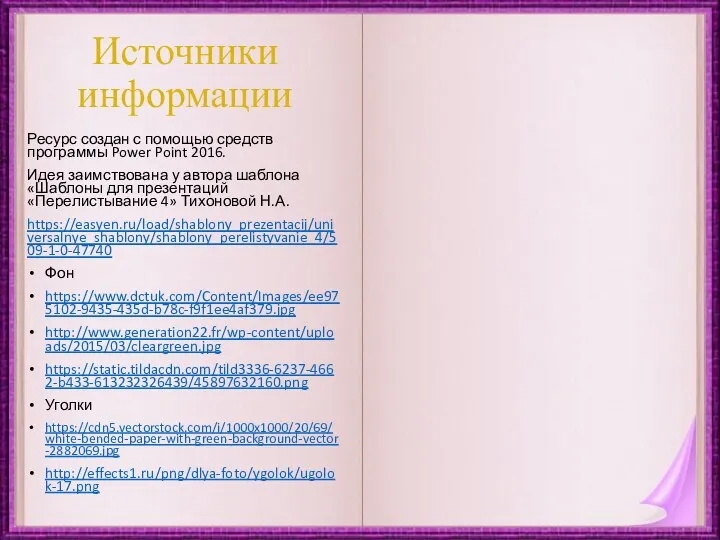 Источники информации

Ресурс создан с помощью средств программы Power Point 2016.

Идея заимствована у автора шаблона «Шаблоны для презентаций «Перелистывание 4» Тихоновой Н.А.

https://easyen.ru/load/shablony_prezentacij/universalnye_shablony/shablony_perelistyvanie_4/509-1-0-47740

• Фон

• https://www.dctuk.com/Content/Images/ee975102-9435-435d-b78c-f9f1ee4af379.jpg

• http://www.generation22.fr/wp-content/uploads/2015/03/cleargreen.jpg

• https://static.tildacdn.com/tild3336-6237-4662-b433-613232326439/45897632160.png

• Уголки

• https://cdn5.vectorstock.com/i/1000x1000/20/69/white-bended-paper-with-green-background-vector-2882069.jpg

• http://effects1.ru/png/dlya-foto/ygolok/ugolok-17.png